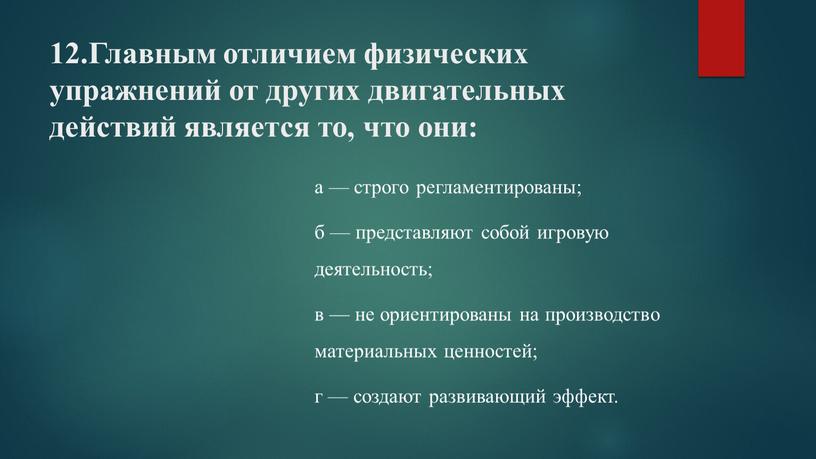 12.Главным отличием физических упражнений от других двигательных действий является то, что они:

а — строго регламентированы;

б — представляют собой игровую деятельность;

в — не ориентированы на производство материальных ценностей;

г — создают развивающий эффект.